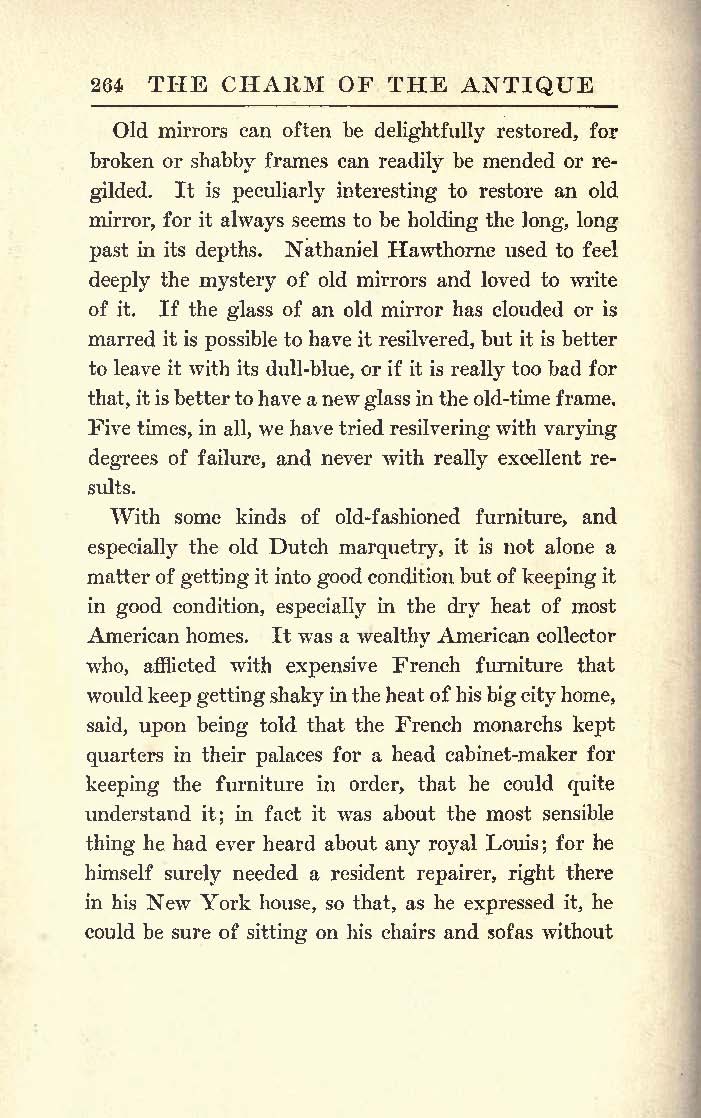 264 THE CHARM OF THE ANTIQUE

Old mirrors can often be delightfully restored, for broken or shabby frames can readily be mended or regilded. It is peculiarly interesting to restore an old mirror, for it always seems to be holding the long, long past in its depths. Nathaniel Hawthorne used to feel deeply the mystery of old mirrors and loved to write of it. If the glass of an old mirror has clouded or is marred it is possible to have it resilvered, but it is better to leave it with its dull-blue, or if it is really too bad for that, it is better to have a new glass in the old-time frame. Five times, in all, we have tried resilvering with varying degrees of failure, and never with really excellent results.

With some kinds of old-fashioned furniture, and especially the old Dutch marquetry, it is not alone a matter of getting it into good condition but of keeping it in good condition, especially in the dry heat of most American homes. It was a wealthy American collector who, afflicted with expensive French furniture that would keep getting shaky in the heat of his big city home, said, upon being told that the French monarchs kept quarters in their palaces for a head cabinet-maker for keeping the furniture in order, that he could quite understand it; in fact it was about the most sensible thing he had ever heard about any royal Louis; for he himself surely needed a resident repairer, right there in his New York house, so that, as he expressed it, he could be sure of sitting on his chairs and sofas without